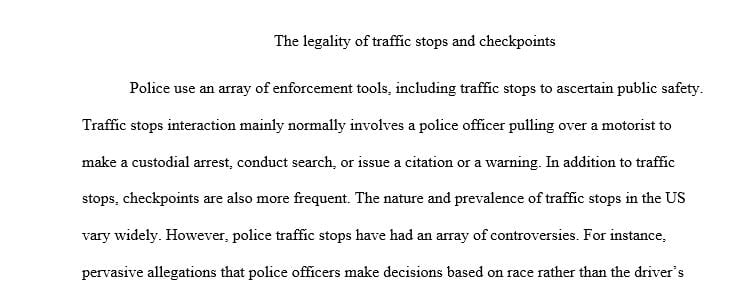 The legality of traffic stops and checkpoints

Police use an array of enforcement tools, including traffic stops to ascertain public safety. Traffic stops interaction mainly normally involves a police officer pulling over a motorist to make a custodial arrest, conduct search, or issue a citation or a warning. In addition to traffic stops, checkpoints are also more frequent. The nature and prevalence of traffic stops in the US vary widely. However, police traffic stops have had an array of controversies. For instance, pervasive allegations that police officers make decisions based on race rather than the driver's